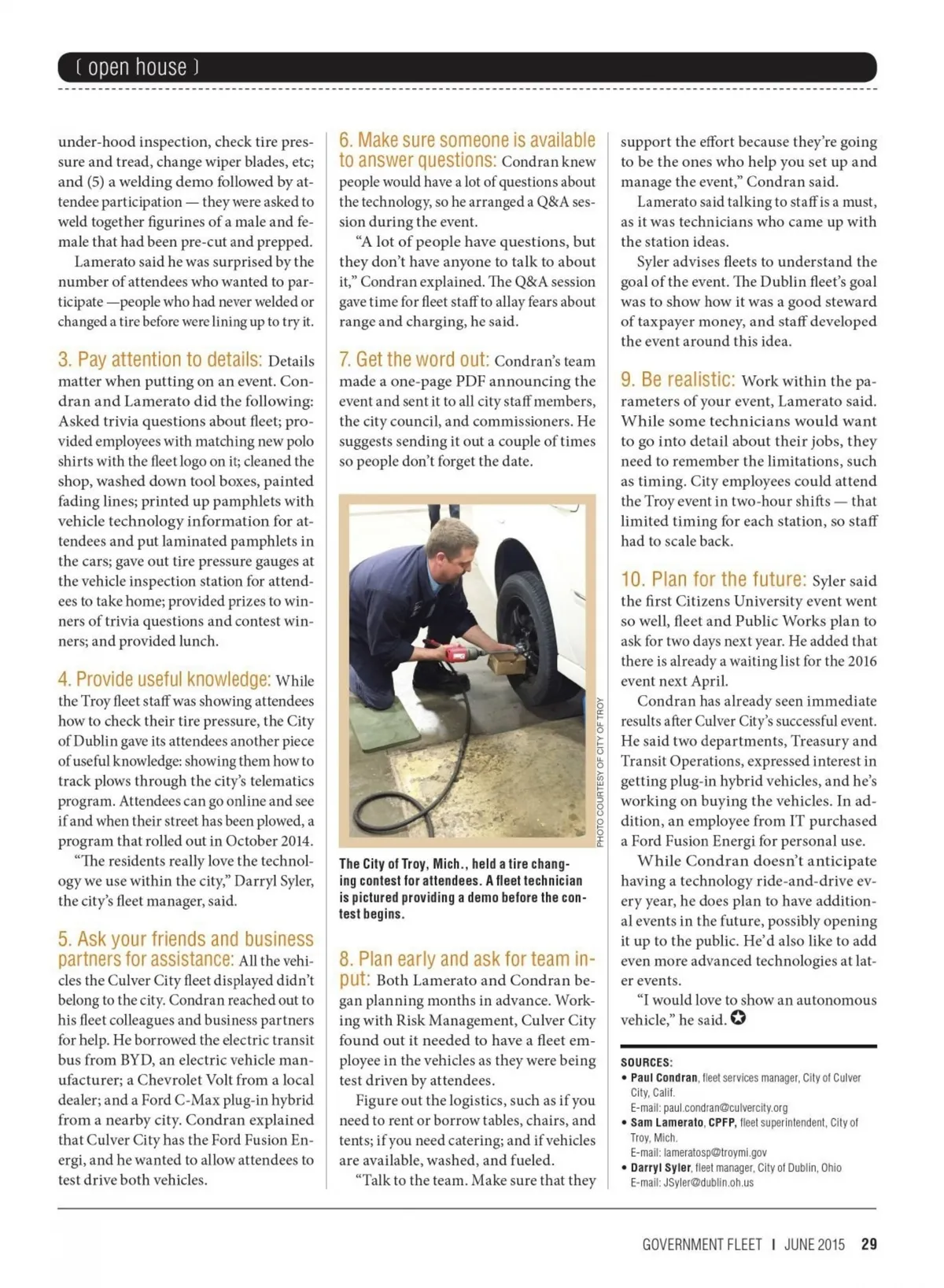 ( open house )

under-hood inspection, check tire pressure and tread, change wiper blades, etc; and (5) a welding demo followed by attendee participation — they were asked to weld together figurines of a male and female that had been pre-cut and prepped.

Lamerato said he was surprised by the number of attendees who wanted to participate —people who had never welded or changed a tire before were lining up to try it.

3. Pay attention to details: Details matter when putting on an event. Condran and Lamerato did the following: Asked trivia questions about fleet; provided employees with matching new polo shirts with the fleet logo on it; cleaned the shop, washed down tool boxes, painted fading lines; printed up pamphlets with vehicle technology information for attendees and put laminated pamphlets in the cars; gave out tire pressure gauges at the vehicle inspection station for attendees to take home; provided prizes to winners of trivia questions and contest winners; and provided lunch.

4. Provide useful knowledge: While the Troy fleet staff was showing attendees how to check their tire pressure, the City of Dublin gave its attendees another piece of useful knowledge: showing them how to track plows through the city's telematics program. Attendees can go online and see if and when their street has been plowed, a program that rolled out in October 2014.

"The residents really love the technology we use within the city," Darryl Syler, the city's fleet manager, said.

5. Ask your friends and business partners for assistance: All the vehicles the Culver City fleet displayed didn't belong to the city. Condran reached out to his fleet colleagues and business partners for help. He borrowed the electric transit bus from BYD, an electric vehicle manufacturer; a Chevrolet Volt from a local dealer; and a Ford C-Max plug-in hybrid from a nearby city. Condran explained that Culver City has the Ford Fusion Energi, and he wanted to allow attendees to test drive both vehicles.

6. Make sure someone is available to answer questions: Condran knew people would have a lot of questions about the technology, so he arranged a Q&A session during the event.

"A lot of people have questions, but they don't have anyone to talk to about it," Condran explained. The Q&A session gave time for fleet staff to allay fears about range and charging, he said.

7. Get the word out: Condran's team made a one-page PDF announcing the event and sent it to all city staff members, the city council, and commissioners. He suggests sending it out a couple of times so people don't forget the date.

PHOTO COURTESY OF CITY OF TROY

The City of Troy, Mich., held a tire changing contest for attendees. A fleet technician is pictured providing a demo before the contest begins.

8. Plan early and ask for team input: Both Lamerato and Condran began planning months in advance. Working with Risk Management, Culver City found out it needed to have a fleet employee in the vehicles as they were being test driven by attendees.

Figure out the logistics, such as if you need to rent or borrow tables, chairs, and tents; if you need catering; and if vehicles are available, washed, and fueled.

"Talk to the team. Make sure that they support the effort because they're going to be the ones who help you set up and manage the event," Condran said.

Lamerato said talking to staff is a must, as it was technicians who came up with the station ideas.

Syler advises fleets to understand the goal of the event. The Dublin fleet's goal was to show how it was a good steward of taxpayer money, and staff developed the event around this idea.

9. Be realistic: Work within the parameters of your event, Lamerato said. While some technicians would want to go into detail about their jobs, they need to remember the limitations, such as timing. City employees could attend the Troy event in two-hour shifts — that limited timing for each station, so staff had to scale back.

10. Plan for the future: Syler said the first Citizens University event went so well, fleet and Public Works plan to ask for two days next year. He added that there is already a waiting list for the 2016 event next April.

Condran has already seen immediate results after Culver City's successful event. He said two departments, Treasury and Transit Operations, expressed interest in getting plug-in hybrid vehicles, and he's working on buying the vehicles. In addition, an employee from IT purchased a Ford Fusion Energi for personal use.

While Condran doesn't anticipate having a technology ride-and-drive every year, he does plan to have additional events in the future, possibly opening it up to the public. He'd also like to add even more advanced technologies at later events.

"I would love to show an autonomous vehicle," he said.

SOURCES:
• Paul Condran, fleet services manager, City of Culver City, Calif.
E-mail: paul.condran@culvercity.org
• Sam Lamerato, CPFP, fleet superintendent, City of Troy, Mich.
E-mail: lameratosp@troymi.gov
• Darryl Syler, fleet manager, City of Dublin, Ohio
E-mail: JSyler@dublin.oh.us

GOVERNMENT FLEET | JUNE 2015 29